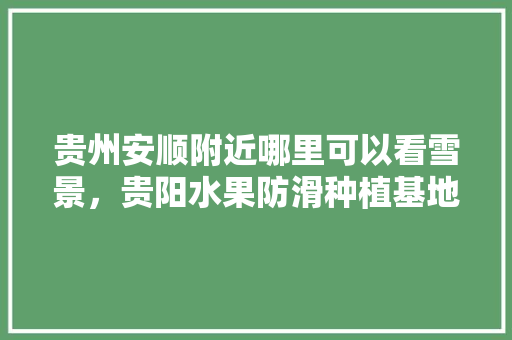 贵州安顺附近哪里可以看雪景，贵阳水果防滑种植基地